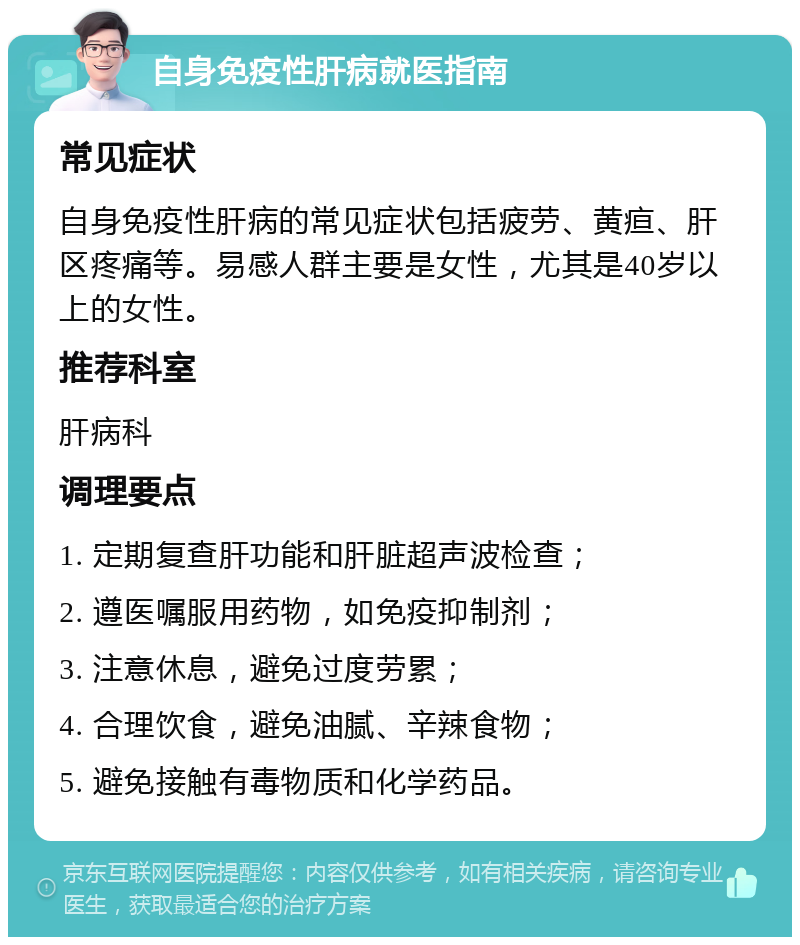 自身免疫性肝病就医指南

常见症状

自身免疫性肝病的常见症状包括疲劳、黄疸、肝区疼痛等。易感人群主要是女性，尤其是40岁以上的女性。

推荐科室

肝病科

调理要点

1. 定期复查肝功能和肝脏超声波检查；

2. 遵医嘱服用药物，如免疫抑制剂；

3. 注意休息，避免过度劳累；

4. 合理饮食，避免油腻、辛辣食物；

5. 避免接触有毒物质和化学药品。

京东互联网医院提醒您：内容仅供参考，如有相关疾病，请咨询专业医生，获取最适合您的治疗方案